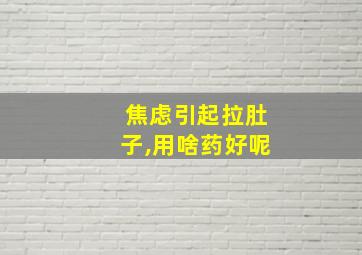 焦虑引起拉肚子,用啥药好呢